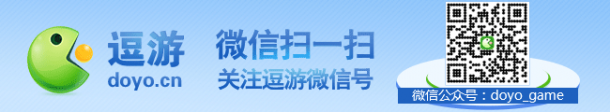 逗游
doyo.cn

微信扫一扫
关注逗游微信号

微信公众号：doyo_game